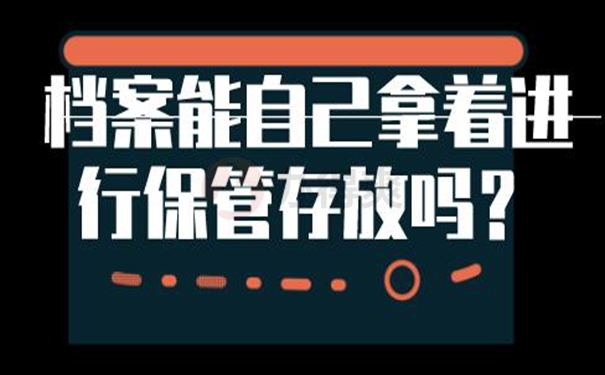 档案能自己拿着进行保管存放吗？